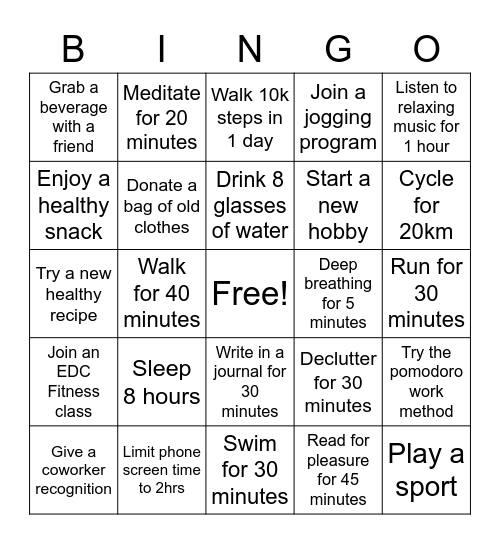 | B | I | N | G | O |
|---|---|---|---|---|
| Grab a beverage with a friend | Meditate for 20 minutes | Walk 10k steps in 1 day | Join a jogging program | Listen to relaxing music for 1 hour |
| Enjoy a healthy snack | Donate a bag of old clothes | Drink 8 glasses of water | Start a new hobby | Cycle for 20km |
| Try a new healthy recipe | Walk for 40 minutes | Free! | Deep breathing for 5 minutes | Run for 30 minutes |
| Join an EDC Fitness class | Sleep 8 hours | Write in a journal for 30 minutes | Declutter for 30 minutes | Try the pomodoro work method |
| Give a coworker recognition | Limit phone screen time to 2hrs | Swim for 30 minutes | Read for pleasure for 45 minutes | Play a sport |